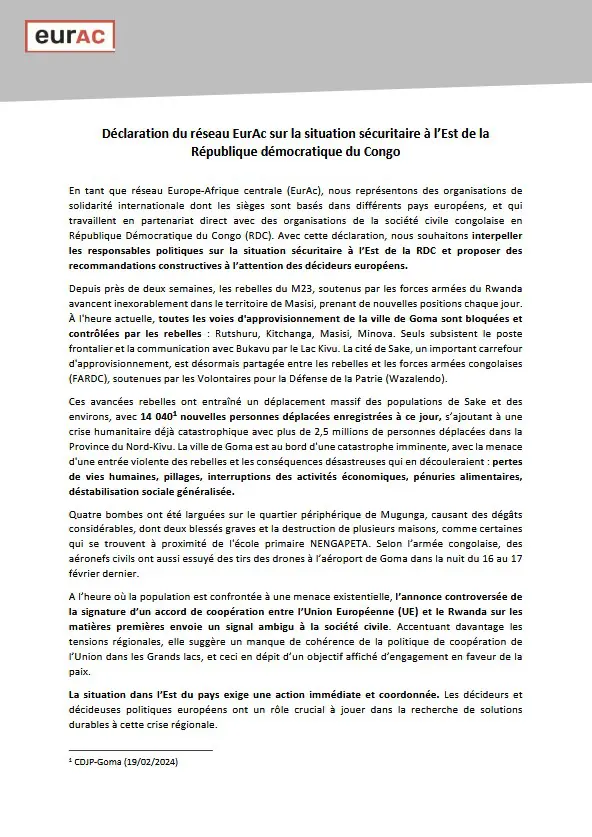 eurAC

Déclaration du réseau EurAc sur la situation sécuritaire à l'Est de la République démocratique du Congo

En tant que réseau Europe-Afrique centrale (EurAc), nous représentons des organisations de solidarité internationale dont les sièges sont basés dans différents pays européens, et qui travaillent en partenariat direct avec des organisations de la société civile congolaise en République Démocratique du Congo (RDC). Avec cette déclaration, nous souhaitons interpeller les responsables politiques sur la situation sécuritaire à l'Est de la RDC et proposer des recommandations constructives à l'attention des décideurs européens.

Depuis près de deux semaines, les rebelles du M23, soutenus par les forces armées du Rwanda avancent inexorablement dans le territoire de Masisi, prenant de nouvelles positions chaque jour. À l'heure actuelle, toutes les voies d'approvisionnement de la ville de Goma sont bloquées et contrôlées par les rebelles : Rutshuru, Kitchanga, Masisi, Minova. Seuls subsistent le poste frontalier et la communication avec Bukavu par le Lac Kivu. La cité de Sake, un important carrefour d'approvisionnement, est désormais partagée entre les rebelles et les forces armées congolaises (FARDC), soutenues par les Volontaires pour la Défense de la Patrie (Wazalendo).

Ces avancées rebelles ont entraîné un déplacement massif des populations de Sake et des environs, avec 14 040$^1$ nouvelles personnes déplacées enregistrées à ce jour, s'ajoutant à une crise humanitaire déjà catastrophique avec plus de 2,5 millions de personnes déplacées dans la Province du Nord-Kivu. La ville de Goma est au bord d'une catastrophe imminente, avec la menace d'une entrée violente des rebelles et les conséquences désastreuses qui en découleraient : pertes de vies humaines, pillages, interruptions des activités économiques, pénuries alimentaires, déstabilisation sociale généralisée.

Quatre bombes ont été larguées sur le quartier périphérique de Mugunga, causant des dégâts considérables, dont deux blessés graves et la destruction de plusieurs maisons, comme certaines qui se trouvent à proximité de l'école primaire NENGAPETA. Selon l'armée congolaise, des aéronefs civils ont aussi essuyé des tirs des drones à l'aéroport de Goma dans la nuit du 16 au 17 février dernier.

A l'heure où la population est confrontée à une menace existentielle, l'annonce controversée de la signature d'un accord de coopération entre l'Union Européenne (UE) et le Rwanda sur les matières premières envoie un signal ambigu à la société civile. Accentuant davantage les tensions régionales, elle suggère un manque de cohérence de la politique de coopération de l'Union dans les Grands lacs, et ceci en dépit d'un objectif affiché d'engagement en faveur de la paix.

La situation dans l'Est du pays exige une action immédiate et coordonnée. Les décideurs et décideuses politiques européens ont un rôle crucial à jouer dans la recherche de solutions durables à cette crise régionale.

$^1$ CDJP-Goma (19/02/2024)